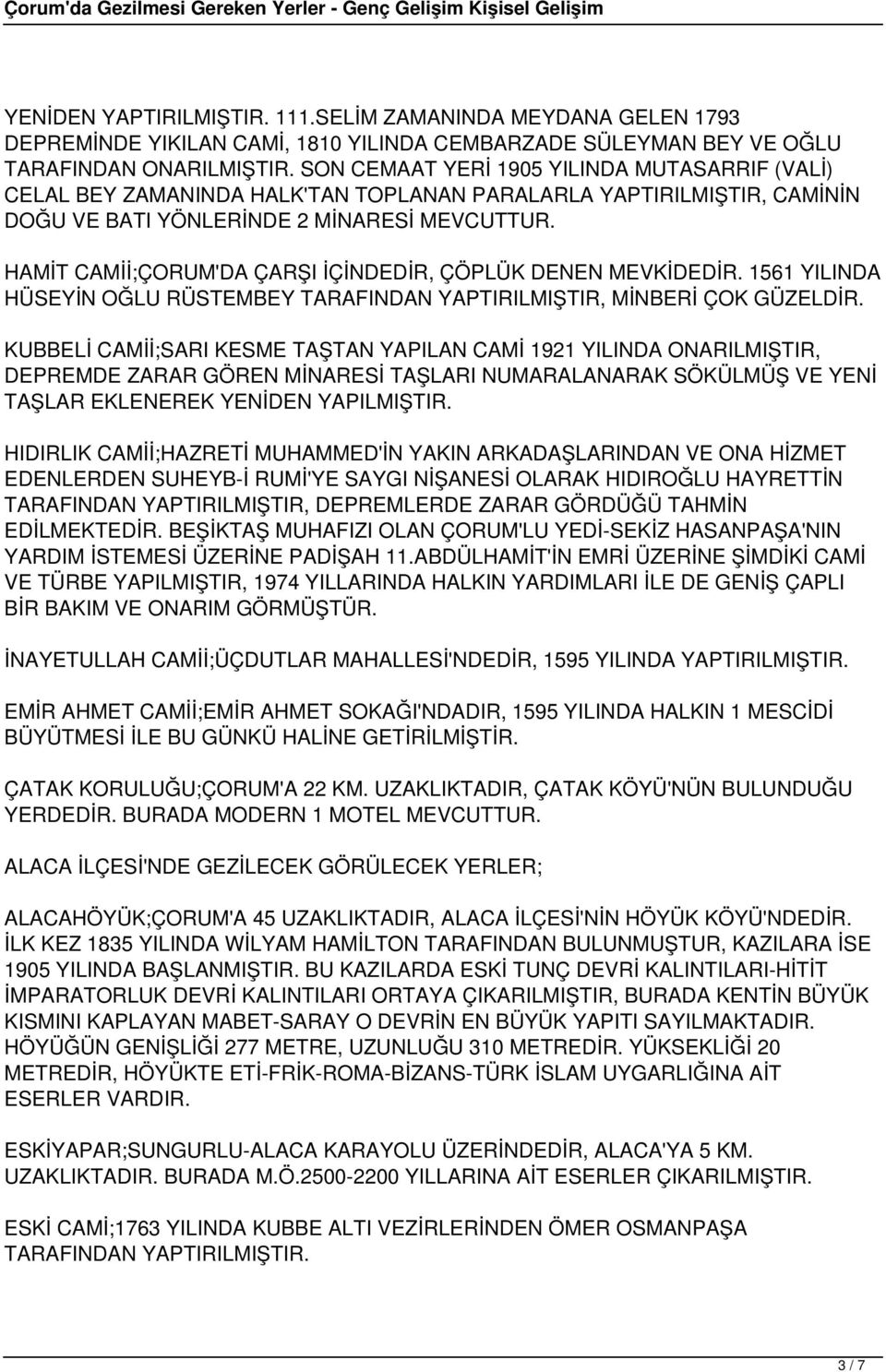 Çorum'da Gezilmesi Gereken Yerler - Genç Gelişim Kişisel Gelişim

YENİDEN YAPTIRILMIŞTIR. 111.SELİM ZAMANINDA MEYDANA GELEN 1793 DEPREMİNDE YIKILAN CAMİ, 1810 YILINDA CEMBARZADE SÜLEYMAN BEY VE OĞLU TARAFINDAN ONARILMIŞTIR. SON CEMAAT YERİ 1905 YILINDA MUTASARRIF (VALİ) CELAL BEY ZAMANINDA HALK'TAN TOPLANAN PARALARLA YAPTIRILMIŞTIR, CAMİNİN DOĞU VE BATI YÖNLERİNDE 2 MİNARESİ MEVCUTTUR.

HAMİT CAMİİ;ÇORUM'DA ÇARŞI İÇİNDEDİR, ÇÖPLÜK DENEN MEVKİDEDİR. 1561 YILINDA HÜSEYİN OĞLU RÜSTEMBEY TARAFINDAN YAPTIRILMIŞTIR, MİNBERİ ÇOK GÜZELDİR.

KUBBELİ CAMİİ;SARI KESME TAŞTAN YAPILAN CAMİ 1921 YILINDA ONARILMIŞTIR, DEPREMDE ZARAR GÖREN MİNARESİ TAŞLARI NUMARALANARAK SÖKÜLMÜŞ VE YENİ TAŞLAR EKLENEREK YENİDEN YAPILMIŞTIR.

HIDIRLIK CAMİİ;HAZRETİ MUHAMMED'İN YAKIN ARKADAŞLARINDAN VE ONA HİZMET EDENLERDEN SUHEYB-İ RUMİ'YE SAYGI NİŞANESİ OLARAK HIDIROĞLU HAYRETTİN TARAFINDAN YAPTIRILMIŞTIR, DEPREMLERDE ZARAR GÖRDÜĞÜ TAHMİN EDİLMEKTEDİR. BEŞİKTAŞ MUHAFIZI OLAN ÇORUM'LU YEDİ-SEKİZ HASANPAŞA'NIN YARDIM İSTEMESİ ÜZERİNE PADİŞAH 11.ABDÜLHAMİT'İN EMRİ ÜZERİNE ŞİMDİKİ CAMİ VE TÜRBE YAPILMIŞTIR, 1974 YILLARINDA HALKIN YARDIMLARI İLE DE GENİŞ ÇAPLI BİR BAKIM VE ONARIM GÖRMÜŞTÜR.

İNAYETULLAH CAMİİ;ÜÇDUTLAR MAHALLESİ'NDEDİR, 1595 YILINDA YAPTIRILMIŞTIR.

EMİR AHMET CAMİİ;EMİR AHMET SOKAĞI'NDADIR, 1595 YILINDA HALKIN 1 MESCİDİ BÜYÜTMESİ İLE BU GÜNKÜ HALİNE GETİRİLMİŞTİR.

ÇATAK KORULUĞU;ÇORUM'A 22 KM. UZAKLIKTADIR, ÇATAK KÖYÜ'NÜN BULUNDUĞU YERDEDİR. BURADA MODERN 1 MOTEL MEVCUTTUR.

ALACA İLÇESİ'NDE GEZİLECEK GÖRÜLECEK YERLER;

ALACAHÖYÜK;ÇORUM'A 45 UZAKLIKTADIR, ALACA İLÇESİ'NİN HÖYÜK KÖYÜ'NDEDİR. İLK KEZ 1835 YILINDA WİLYAM HAMİLTON TARAFINDAN BULUNMUŞTUR, KAZILARA İSE 1905 YILINDA BAŞLANMIŞTIR. BU KAZILARDA ESKİ TUNÇ DEVRİ KALINTILARI-HİTİT İMPARATORLUK DEVRİ KALINTILARI ORTAYA ÇIKARILMIŞTIR, BURADA KENTİN BÜYÜK KISMINI KAPLAYAN MABET-SARAY O DEVRİN EN BÜYÜK YAPITI SAYILMAKTADIR. HÖYÜĞÜN GENİŞLİĞİ 277 METRE, UZUNLUĞU 310 METREDİR. YÜKSEKLİĞİ 20 METREDİR, HÖYÜKTE ETİ-FRİK-ROMA-BİZANS-TÜRK İSLAM UYGARLIĞINA AİT ESERLER VARDIR.

ESKİYAPAR;SUNGURLU-ALACA KARAYOLU ÜZERİNDEDİR, ALACA'YA 5 KM. UZAKLIKTADIR. BURADA M.Ö.2500-2200 YILLARINA AİT ESERLER ÇIKARILMIŞTIR.

ESKİ CAMİ;1763 YILINDA KUBBE ALTI VEZİRLERİNDEN ÖMER OSMANPAŞA TARAFINDAN YAPTIRILMIŞTIR.

3 / 7